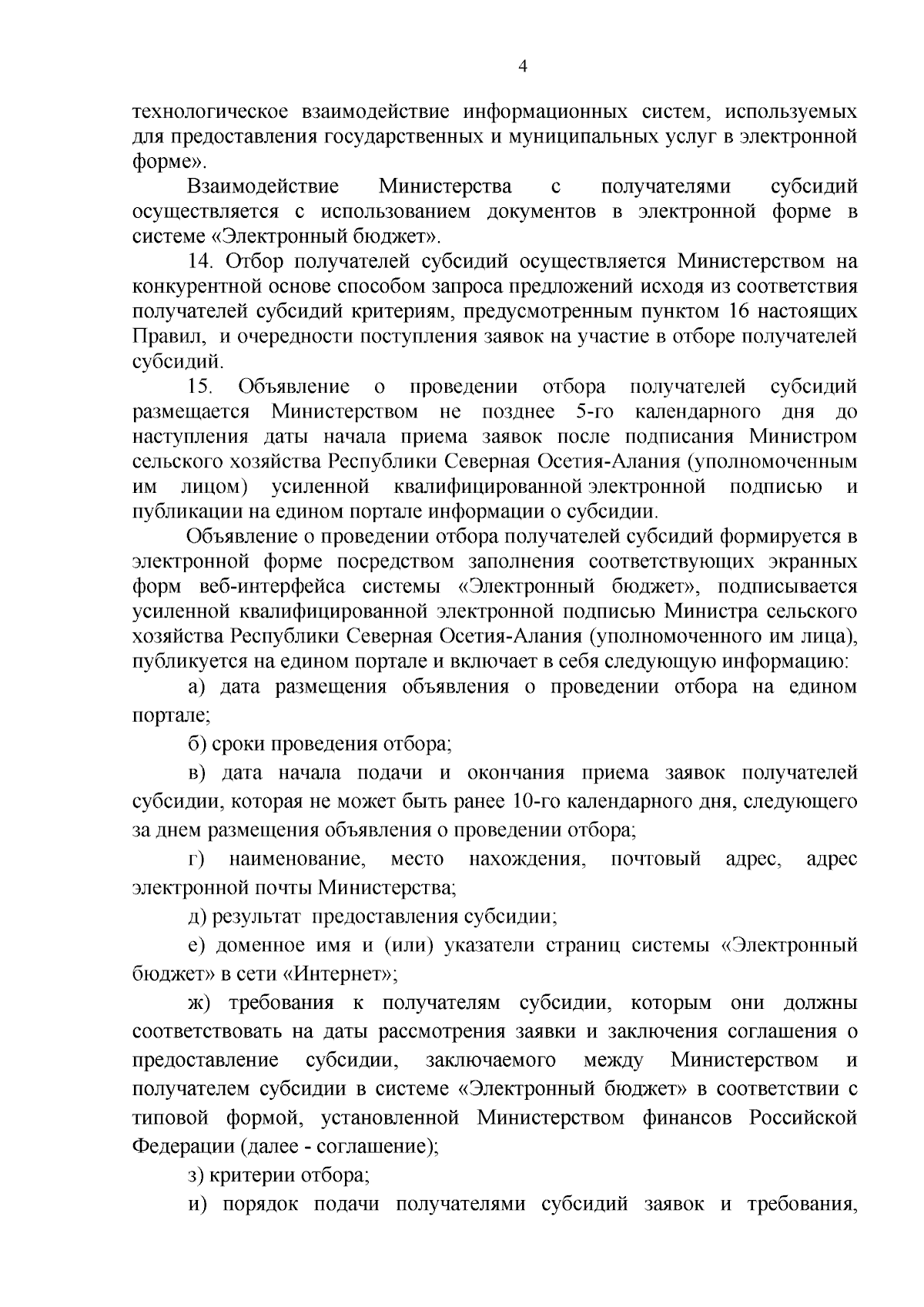 4

технологическое взаимодействие информационных систем, используемых для предоставления государственных и муниципальных услуг в электронной форме».

Взаимодействие Министерства с получателями субсидий осуществляется с использованием документов в электронной форме в системе «Электронный бюджет».

14. Отбор получателей субсидий осуществляется Министерством на конкурентной основе способом запроса предложений исходя из соответствия получателей субсидий критериям, предусмотренным пунктом 16 настоящих Правил, и очередности поступления заявок на участие в отборе получателей субсидий.

15. Объявление о проведении отбора получателей субсидий размещается Министерством не позднее 5-го календарного дня до наступления даты начала приема заявок после подписания Министром сельского хозяйства Республики Северная Осетия-Алания (уполномоченным им лицом) усиленной квалифицированной электронной подписью и публикации на едином портале информации о субсидии.

Объявление о проведении отбора получателей субсидий формируется в электронной форме посредством заполнения соответствующих экранных форм веб-интерфейса системы «Электронный бюджет», подписывается усиленной квалифицированной электронной подписью Министра сельского хозяйства Республики Северная Осетия-Алания (уполномоченного им лица), публикуется на едином портале и включает в себя следующую информацию:

а) дата размещения объявления о проведении отбора на едином портале;

б) сроки проведения отбора;

в) дата начала подачи и окончания приема заявок получателей субсидии, которая не может быть ранее 10-го календарного дня, следующего за днем размещения объявления о проведении отбора;

г) наименование, место нахождения, почтовый адрес, адрес электронной почты Министерства;

д) результат предоставления субсидии;

е) доменное имя и (или) указатели страниц системы «Электронный бюджет» в сети «Интернет»;

ж) требования к получателям субсидии, которым они должны соответствовать на даты рассмотрения заявки и заключения соглашения о предоставление субсидии, заключаемого между Министерством и получателем субсидии в системе «Электронный бюджет» в соответствии с типовой формой, установленной Министерством финансов Российской Федерации (далее - соглашение);

з) критерии отбора;

и) порядок подачи получателями субсидий заявок и требования,